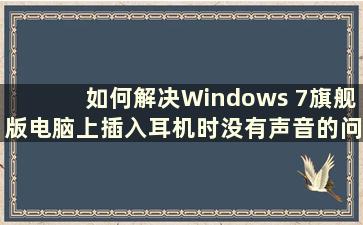 如何解决Windows 7旗舰版电脑上插入耳机时没有声音的问